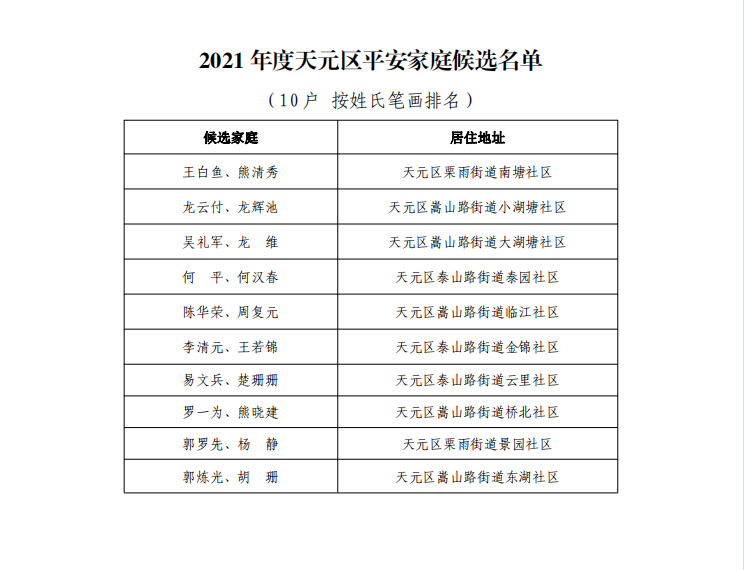 2021 年度天元区平安家庭候选名单

（10户 按姓氏笔画排名）

| 候选家庭 | 居住地址 |
|---|---|
| 王白鱼、熊清秀 | 天元区栗雨街道南塘社区 |
| 龙云付、龙辉池 | 天元区嵩山路街道小湖塘社区 |
| 吴礼军、龙　维 | 天元区嵩山路街道大湖塘社区 |
| 何　平、何汉春 | 天元区泰山路街道泰园社区 |
| 陈华荣、周复元 | 天元区嵩山路街道临江社区 |
| 李清元、王若锦 | 天元区泰山路街道金锦社区 |
| 易文兵、楚珊珊 | 天元区泰山路街道云里社区 |
| 罗一为、熊晓建 | 天元区嵩山路街道桥北社区 |
| 郭罗先、杨　静 | 天元区栗雨街道景园社区 |
| 郭炼光、胡　珊 | 天元区嵩山路街道东湖社区 |